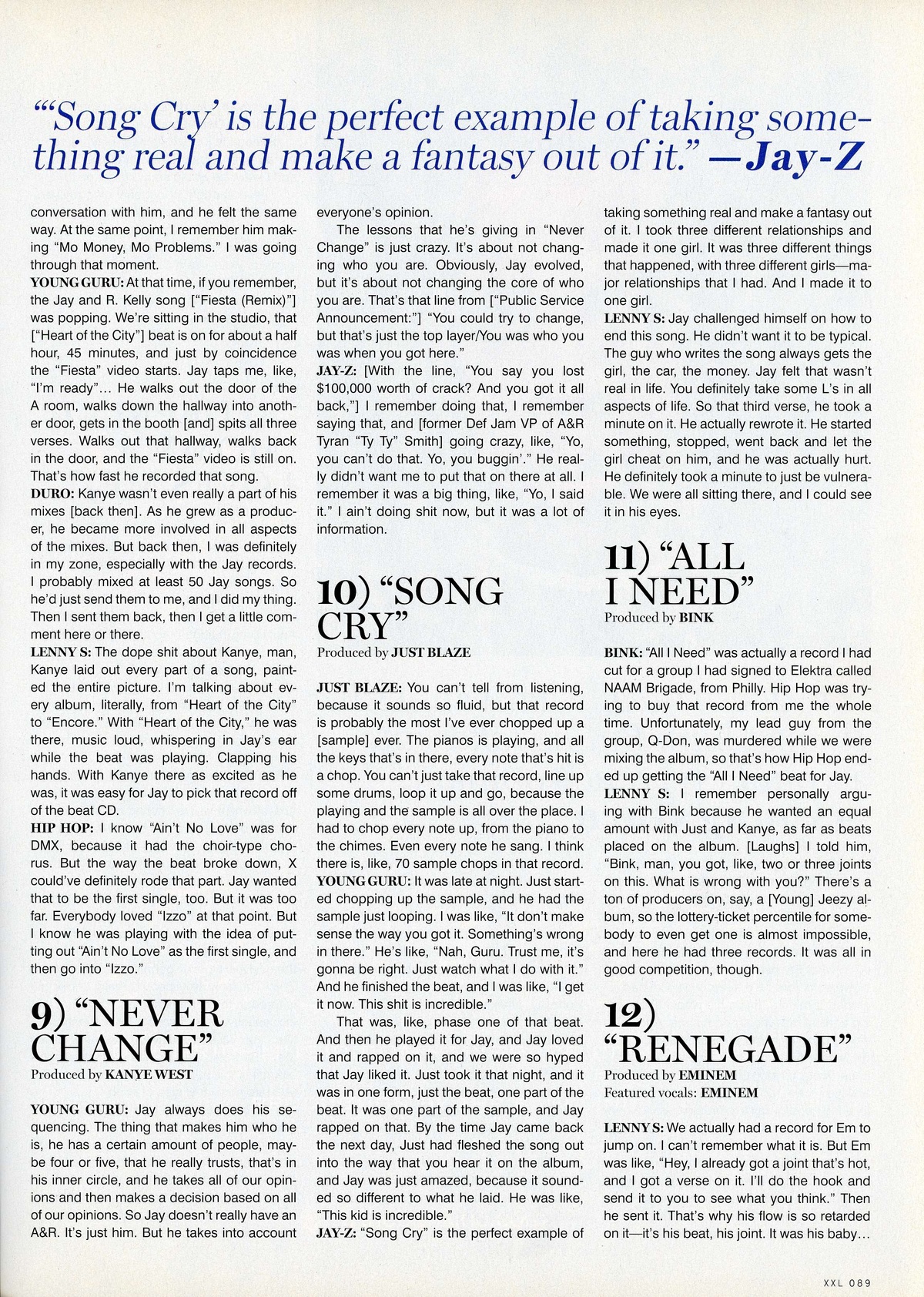 "'Song Cry' is the perfect example of taking something real and make a fantasy out of it." —Jay-Z

conversation with him, and he felt the same way. At the same point, I remember him making "Mo Money, Mo Problems." I was going through that moment.

YOUNG GURU: At that time, if you remember, the Jay and R. Kelly song ["Fiesta (Remix)"] was popping. We're sitting in the studio, that ["Heart of the City"] beat is on for about a half hour, 45 minutes, and just by coincidence the "Fiesta" video starts. Jay taps me, like, "I'm ready"... He walks out the door of the A room, walks down the hallway into another door, gets in the booth [and] spits all three verses. Walks out that hallway, walks back in the door, and the "Fiesta" video is still on. That's how fast he recorded that song.

DURO: Kanye wasn't even really a part of his mixes [back then]. As he grew as a producer, he became more involved in all aspects of the mixes. But back then, I was definitely in my zone, especially with the Jay records. I probably mixed at least 50 Jay songs. So he'd just send them to me, and I did my thing. Then I sent them back, then I get a little comment here or there.

LENNY S: The dope shit about Kanye, man, Kanye laid out every part of a song, painted the entire picture. I'm talking about every album, literally, from "Heart of the City" to "Encore." With "Heart of the City," he was there, music loud, whispering in Jay's ear while the beat was playing. Clapping his hands. With Kanye there as excited as he was, it was easy for Jay to pick that record off of the beat CD.

HIP HOP: I know "Ain't No Love" was for DMX, because it had the choir-type chorus. But the way the beat broke down, X could've definitely rode that part. Jay wanted that to be the first single, too. But it was too far. Everybody loved "Izzo" at that point. But I know he was playing with the idea of putting out "Ain't No Love" as the first single, and then go into "Izzo."

9) "NEVER CHANGE"
Produced by KANYE WEST

YOUNG GURU: Jay always does his sequencing. The thing that makes him who he is, he has a certain amount of people, maybe four or five, that he really trusts, that's in his inner circle, and he takes all of our opinions and then makes a decision based on all of our opinions. So Jay doesn't really have an A&R. It's just him. But he takes into account everyone's opinion.

The lessons that he's giving in "Never Change" is just crazy. It's about not changing who you are. Obviously, Jay evolved, but it's about not changing the core of who you are. That's that line from ["Public Service Announcement:"] "You could try to change, but that's just the top layer/You was who you was when you got here."

JAY-Z: [With the line, "You say you lost $100,000 worth of crack? And you got it all back,"] I remember doing that, I remember saying that, and [former Def Jam VP of A&R Tyran "Ty Ty" Smith] going crazy, like, "Yo, you can't do that. Yo, you buggin'." He really didn't want me to put that on there at all. I remember it was a big thing, like, "Yo, I said it." I ain't doing shit now, but it was a lot of information.

10) "SONG CRY"
Produced by JUST BLAZE

JUST BLAZE: You can't tell from listening, because it sounds so fluid, but that record is probably the most I've ever chopped up a [sample] ever. The pianos is playing, and all the keys that's in there, every note that's hit is a chop. You can't just take that record, line up some drums, loop it up and go, because the playing and the sample is all over the place. I had to chop every note up, from the piano to the chimes. Even every note he sang. I think there is, like, 70 sample chops in that record.

YOUNG GURU: It was late at night. Just started chopping up the sample, and he had the sample just looping. I was like, "It don't make sense the way you got it. Something's wrong in there." He's like, "Nah, Guru. Trust me, it's gonna be right. Just watch what I do with it." And he finished the beat, and I was like, "I get it now. This shit is incredible."

That was, like, phase one of that beat. And then he played it for Jay, and Jay loved it and rapped on it, and we were so hyped that Jay liked it. Just took it that night, and it was in one form, just the beat, one part of the beat. It was one part of the sample, and Jay rapped on that. By the time Jay came back the next day, Just had fleshed the song out into the way that you hear it on the album, and Jay was just amazed, because it sounded so different to what he laid. He was like, "This kid is incredible."

JAY-Z: "Song Cry" is the perfect example of taking something real and make a fantasy out of it. I took three different relationships and made it one girl. It was three different things that happened, with three different girls—major relationships that I had. And I made it to one girl.

LENNY S: Jay challenged himself on how to end this song. He didn't want it to be typical. The guy who writes the song always gets the girl, the car, the money. Jay felt that wasn't real in life. You definitely take some L's in all aspects of life. So that third verse, he took a minute on it. He actually rewrote it. He started something, stopped, went back and let the girl cheat on him, and he was actually hurt. He definitely took a minute to just be vulnerable. We were all sitting there, and I could see it in his eyes.

11) "ALL I NEED"
Produced by BINK

BINK: "All I Need" was actually a record I had cut for a group I had signed to Elektra called NAAM Brigade, from Philly. Hip Hop was trying to buy that record from me the whole time. Unfortunately, my lead guy from the group, Q-Don, was murdered while we were mixing the album, so that's how Hip Hop ended up getting the "All I Need" beat for Jay.

LENNY S: I remember personally arguing with Bink because he wanted an equal amount with Just and Kanye, as far as beats placed on the album. [Laughs] I told him, "Bink, man, you got, like, two or three joints on this. What is wrong with you?" There's a ton of producers on, say, a [Young] Jeezy album, so the lottery-ticket percentile for somebody to even get one is almost impossible, and here he had three records. It was all in good competition, though.

12) "RENEGADE"
Produced by EMINEM
Featured vocals: EMINEM

LENNY S: We actually had a record for Em to jump on. I can't remember what it is. But Em was like, "Hey, I already got a joint that's hot, and I got a verse on it. I'll do the hook and send it to you to see what you think." Then he sent it. That's why his flow is so retarded on it—it's his beat, his joint. It was his baby...

XXL 089